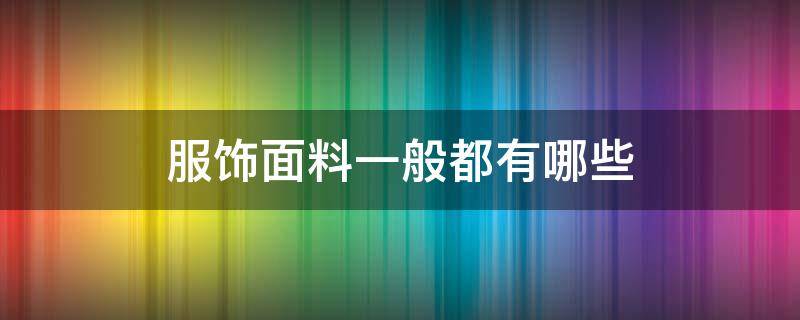 服饰面料一般都有哪些